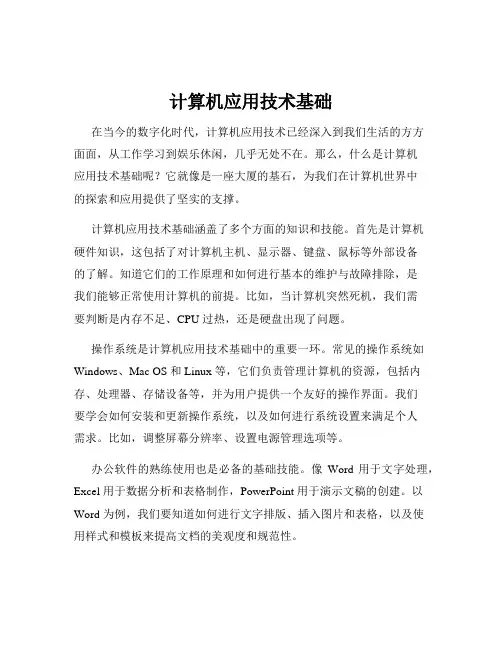 计算机应用技术基础

在当今的数字化时代，计算机应用技术已经深入到我们生活的方方面面，从工作学习到娱乐休闲，几乎无处不在。那么，什么是计算机应用技术基础呢？它就像是一座大厦的基石，为我们在计算机世界中的探索和应用提供了坚实的支撑。

计算机应用技术基础涵盖了多个方面的知识和技能。首先是计算机硬件知识，这包括了对计算机主机、显示器、键盘、鼠标等外部设备的了解。知道它们的工作原理和如何进行基本的维护与故障排除，是我们能够正常使用计算机的前提。比如，当计算机突然死机，我们需要判断是内存不足、CPU 过热，还是硬盘出现了问题。

操作系统是计算机应用技术基础中的重要一环。常见的操作系统如 Windows、Mac OS 和 Linux 等，它们负责管理计算机的资源，包括内存、处理器、存储设备等，并为用户提供一个友好的操作界面。我们要学会如何安装和更新操作系统，以及如何进行系统设置来满足个人需求。比如，调整屏幕分辨率、设置电源管理选项等。

办公软件的熟练使用也是必备的基础技能。像 Word 用于文字处理，Excel 用于数据分析和表格制作，PowerPoint 用于演示文稿的创建。以 Word 为例，我们要知道如何进行文字排版、插入图片和表格，以及使用样式和模板来提高文档的美观度和规范性。